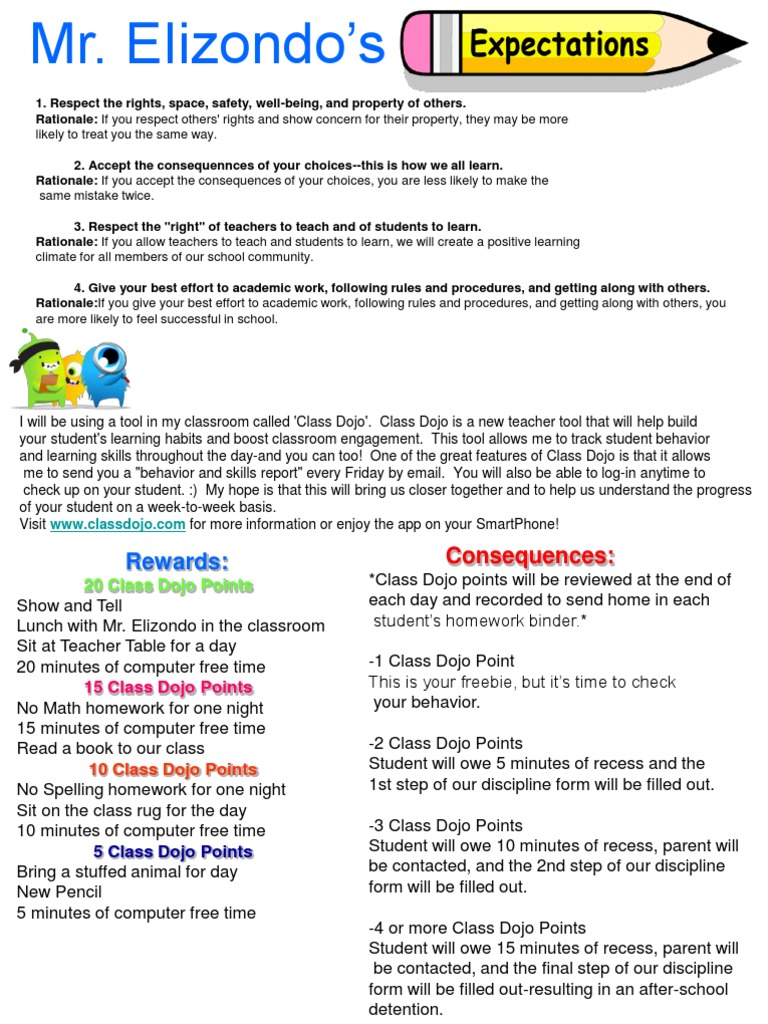 Mr. Elizondo's Expectations

1. Respect the rights, space, safety, well-being, and property of others.
Rationale: If you respect others' rights and show concern for their property, they may be more likely to treat you the same way.

2. Accept the consequennces of your choices--this is how we all learn.
Rationale: If you accept the consequences of your choices, you are less likely to make the same mistake twice.

3. Respect the "right" of teachers to teach and of students to learn.
Rationale: If you allow teachers to teach and students to learn, we will create a positive learning climate for all members of our school community.

4. Give your best effort to academic work, following rules and procedures, and getting along with others.
Rationale:If you give your best effort to academic work, following rules and procedures, and getting along with others, you are more likely to feel successful in school.

I will be using a tool in my classroom called 'Class Dojo'. Class Dojo is a new teacher tool that will help build your student's learning habits and boost classroom engagement. This tool allows me to track student behavior and learning skills throughout the day-and you can too! One of the great features of Class Dojo is that it allows me to send you a "behavior and skills report" every Friday by email. You will also be able to log-in anytime to check up on your student. :) My hope is that this will bring us closer together and to help us understand the progress of your student on a week-to-week basis.
Visit www.classdojo.com for more information or enjoy the app on your SmartPhone!

Rewards:
20 Class Dojo Points
Show and Tell
Lunch with Mr. Elizondo in the classroom
Sit at Teacher Table for a day
20 minutes of computer free time
15 Class Dojo Points
No Math homework for one night
15 minutes of computer free time
Read a book to our class
10 Class Dojo Points
No Spelling homework for one night
Sit on the class rug for the day
10 minutes of computer free time
5 Class Dojo Points
Bring a stuffed animal for day
New Pencil
5 minutes of computer free time

Consequences:
*Class Dojo points will be reviewed at the end of each day and recorded to send home in each student's homework binder.*

-1 Class Dojo Point
This is your freebie, but it's time to check your behavior.

-2 Class Dojo Points
Student will owe 5 minutes of recess and the 1st step of our discipline form will be filled out.

-3 Class Dojo Points
Student will owe 10 minutes of recess, parent will be contacted, and the 2nd step of our discipline form will be filled out.

-4 or more Class Dojo Points
Student will owe 15 minutes of recess, parent will be contacted, and the final step of our discipline form will be filled out-resulting in an after-school detention.